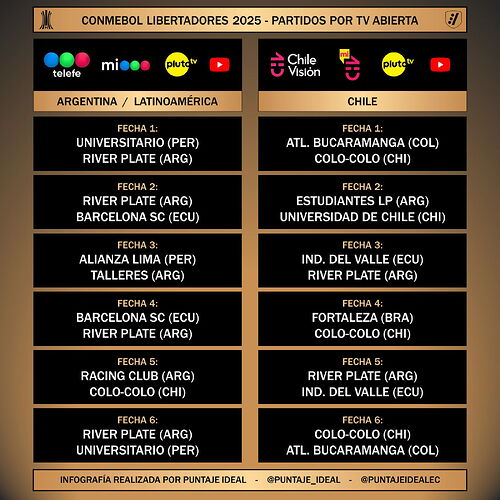 CONMEBOL LIBERTADORES 2025 - PARTIDOS POR TV ABIERTA

telefe mi pluto tv

ARGENTINA / LATINOAMÉRICA

FECHA 1:
UNIVERSITARIO (PER)
RIVER PLATE (ARG)

FECHA 2:
RIVER PLATE (ARG)
BARCELONA SC (ECU)

FECHA 3:
ALIANZA LIMA (PER)
TALLERES (ARG)

FECHA 4:
BARCELONA SC (ECU)
RIVER PLATE (ARG)

FECHA 5:
RACING CLUB (ARG)
COLO-COLO (CHI)

FECHA 6:
RIVER PLATE (ARG)
UNIVERSITARIO (PER)

Chile Visión mi pluto tv

CHILE

FECHA 1:
ATL. BUCARAMANGA (COL)
COLO-COLO (CHI)

FECHA 2:
ESTUDIANTES LP (ARG)
UNIVERSIDAD DE CHILE (CHI)

FECHA 3:
IND. DEL VALLE (ECU)
RIVER PLATE (ARG)

FECHA 4:
FORTALEZA (BRA)
COLO-COLO (CHI)

FECHA 5:
RIVER PLATE (ARG)
IND. DEL VALLE (ECU)

FECHA 6:
COLO-COLO (CHI)
ATL. BUCARAMANGA (COL)

INFOGRAFÍA REALIZADA POR PUNTAJE IDEAL - @PUNTAJE_IDEAL - @PUNTAJEIDEALEC